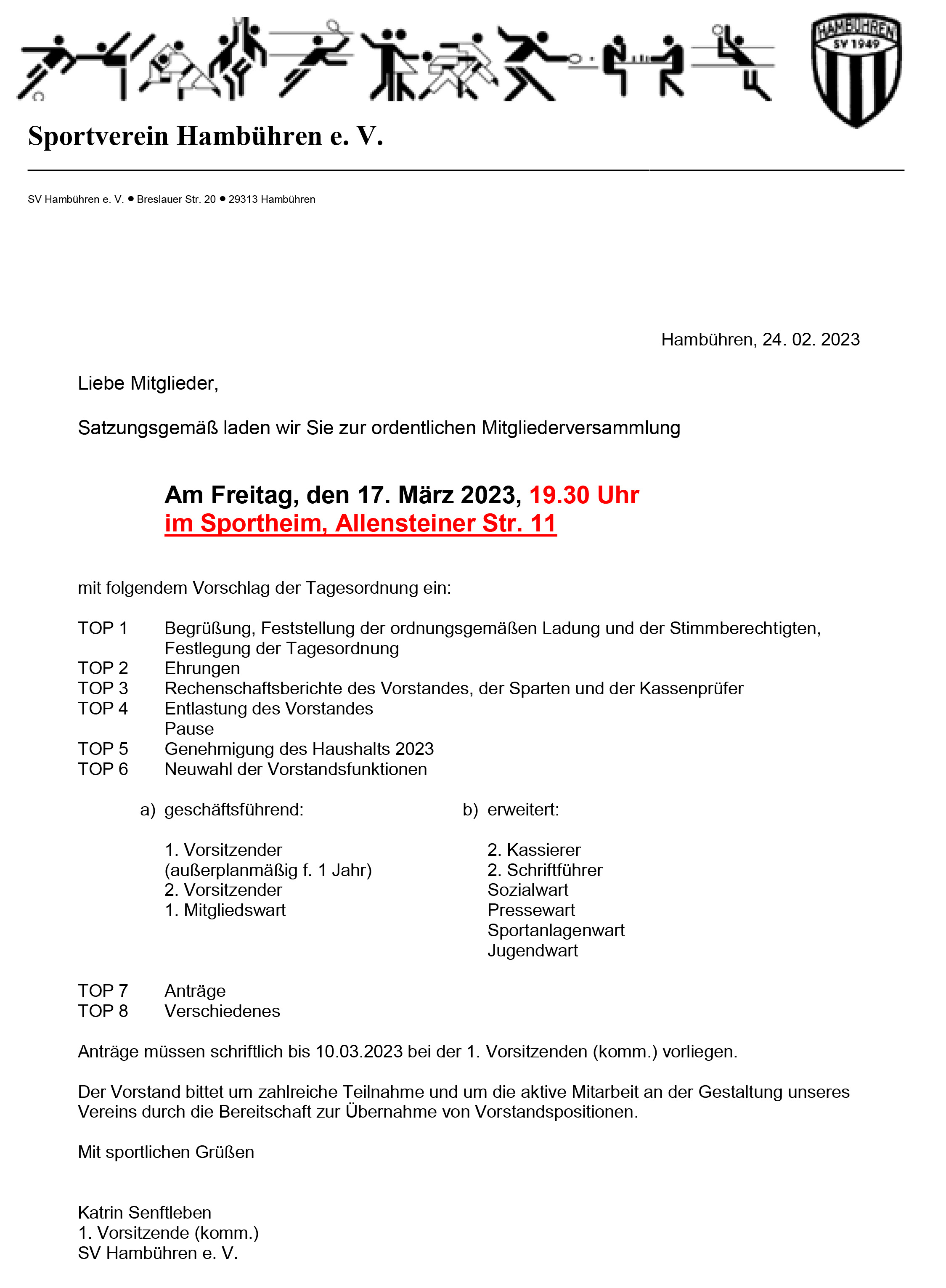 HAMBÜHREN SV 1949

Sportverein Hambühren e. V.

SV Hambühren e. V. • Breslauer Str. 20 • 29313 Hambühren

Hambühren, 24. 02. 2023

Liebe Mitglieder,

Satzungsgemäß laden wir Sie zur ordentlichen Mitgliederversammlung

Am Freitag, den 17. März 2023, 19.30 Uhr
im Sportheim, Allensteiner Str. 11

mit folgendem Vorschlag der Tagesordnung ein:

TOP 1 Begrüßung, Feststellung der ordnungsgemäßen Ladung und der Stimmberechtigten, Festlegung der Tagesordnung
TOP 2 Ehrungen
TOP 3 Rechenschaftsberichte des Vorstandes, der Sparten und der Kassenprüfer
TOP 4 Entlastung des Vorstandes
Pause
TOP 5 Genehmigung des Haushalts 2023
TOP 6 Neuwahl der Vorstandsfunktionen

a) geschäftsführend:

1. Vorsitzender
(außerplanmäßig f. 1 Jahr)
2. Vorsitzender
1. Mitgliedswart

b) erweitert:

2. Kassierer
2. Schriftführer
Sozialwart
Pressewart
Sportanlagenwart
Jugendwart

TOP 7 Anträge
TOP 8 Verschiedenes

Anträge müssen schriftlich bis 10.03.2023 bei der 1. Vorsitzenden (komm.) vorliegen.

Der Vorstand bittet um zahlreiche Teilnahme und um die aktive Mitarbeit an der Gestaltung unseres Vereins durch die Bereitschaft zur Übernahme von Vorstandspositionen.

Mit sportlichen Grüßen

Katrin Senftleben
1. Vorsitzende (komm.)
SV Hambühren e. V.